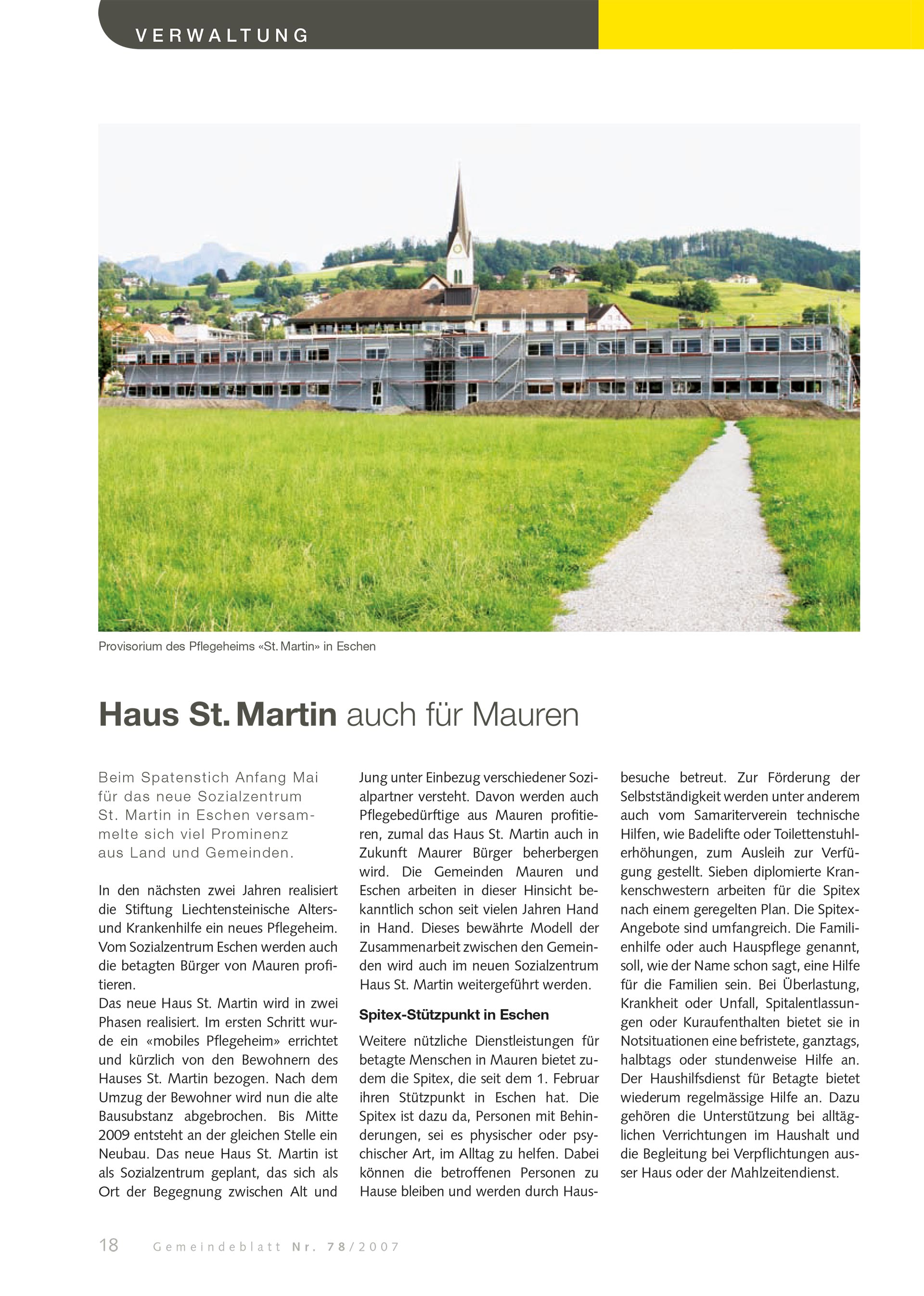 VERWALTUNG

Provisorium des Pflegeheims «St. Martin» in Eschen

Haus St. Martin auch für Mauren

Beim Spatenstich Anfang Mai für das neue Sozialzentrum St. Martin in Eschen versammelte sich viel Prominenz aus Land und Gemeinden.

In den nächsten zwei Jahren realisiert die Stiftung Liechtensteinische Alters- und Krankenhilfe ein neues Pflegeheim. Vom Sozialzentrum Eschen werden auch die betagten Bürger von Mauren profitieren.
Das neue Haus St. Martin wird in zwei Phasen realisiert. Im ersten Schritt wurde ein «mobiles Pflegeheim» errichtet und kürzlich von den Bewohnern des Hauses St. Martin bezogen. Nach dem Umzug der Bewohner wird nun die alte Bausubstanz abgebrochen. Bis Mitte 2009 entsteht an der gleichen Stelle ein Neubau. Das neue Haus St. Martin ist als Sozialzentrum geplant, das sich als Ort der Begegnung zwischen Alt und Jung unter Einbezug verschiedener Sozialpartner versteht. Davon werden auch Pflegebedürftige aus Mauren profitieren, zumal das Haus St. Martin auch in Zukunft Maurer Bürger beherbergen wird. Die Gemeinden Mauren und Eschen arbeiten in dieser Hinsicht bekanntlich schon seit vielen Jahren Hand in Hand. Dieses bewährte Modell der Zusammenarbeit zwischen den Gemeinden wird auch im neuen Sozialzentrum Haus St. Martin weitergeführt werden.

Spitex-Stützpunkt in Eschen

Weitere nützliche Dienstleistungen für betagte Menschen in Mauren bietet zudem die Spitex, die seit dem 1. Februar ihren Stützpunkt in Eschen hat. Die Spitex ist dazu da, Personen mit Behinderungen, sei es physischer oder psychischer Art, im Alltag zu helfen. Dabei können die betroffenen Personen zu Hause bleiben und werden durch Hausbesuche betreut. Zur Förderung der Selbstständigkeit werden unter anderem auch vom Samariterverein technische Hilfen, wie Badelifte oder Toilettenstuhlerhöhungen, zum Ausleih zur Verfügung gestellt. Sieben diplomierte Krankenschwestern arbeiten für die Spitex nach einem geregelten Plan. Die Spitex-Angebote sind umfangreich. Die Familienhilfe oder auch Hauspflege genannt, soll, wie der Name schon sagt, eine Hilfe für die Familien sein. Bei Überlastung, Krankheit oder Unfall, Spitalentlassungen oder Kuraufenthalten bietet sie in Notsituationen eine befristete, ganztags, halbtags oder stundenweise Hilfe an. Der Haushilfsdienst für Betagte bietet wiederum regelmässige Hilfe an. Dazu gehören die Unterstützung bei alltäglichen Verrichtungen im Haushalt und die Begleitung bei Verpflichtungen ausser Haus oder der Mahlzeitendienst.

18 Gemeindeblatt Nr. 78/2007